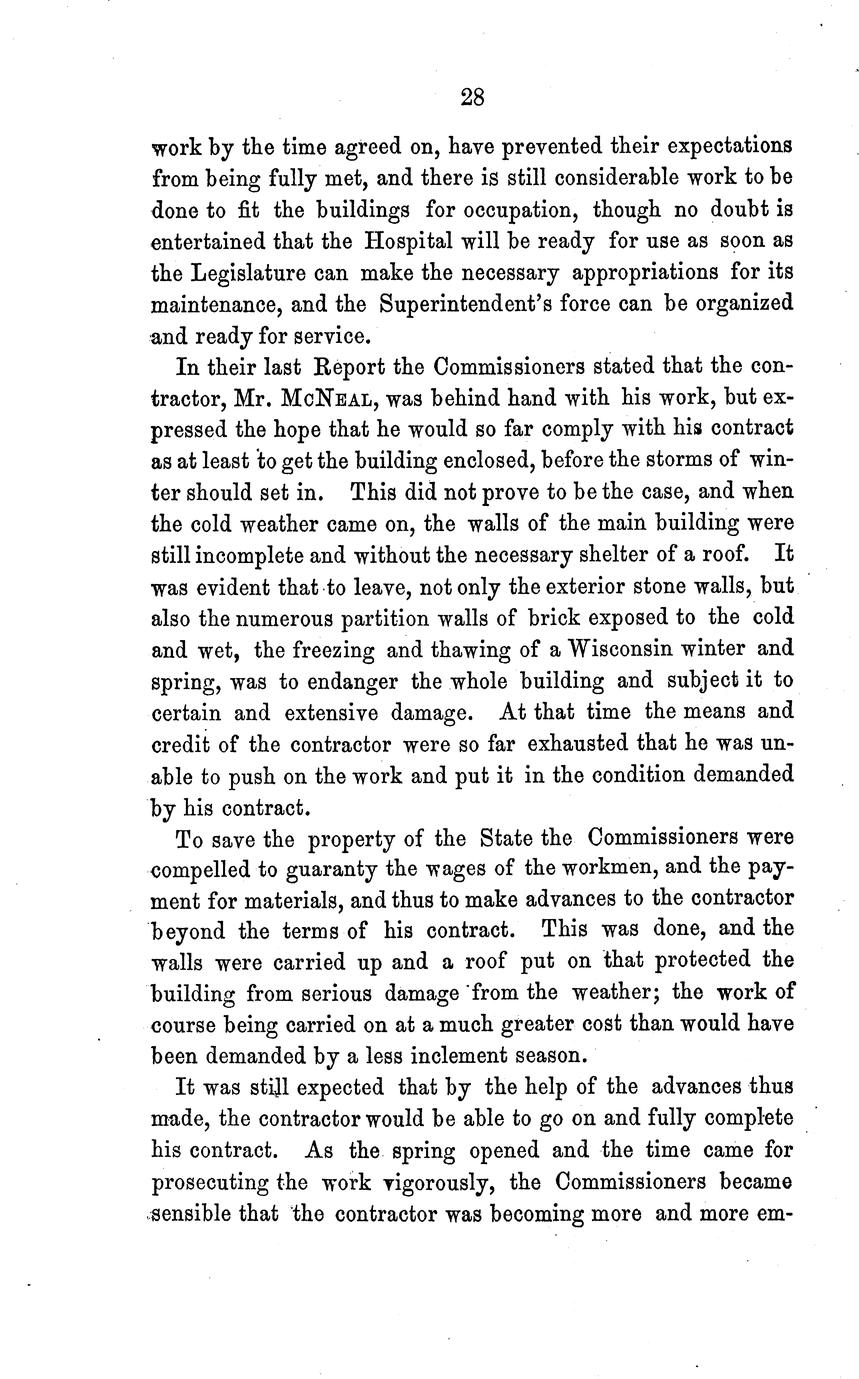 28

work by the time agreed on, have prevented their expectations from being fully met, and there is still considerable work to be done to fit the buildings for occupation, though no doubt is entertained that the Hospital will be ready for use as soon as the Legislature can make the necessary appropriations for its maintenance, and the Superintendent's force can be organized and ready for service.

In their last Report the Commissioners stated that the contractor, Mr. McNeal, was behind hand with his work, but expressed the hope that he would so far comply with his contract as at least to get the building enclosed, before the storms of winter should set in. This did not prove to be the case, and when the cold weather came on, the walls of the main building were still incomplete and without the necessary shelter of a roof. It was evident that to leave, not only the exterior stone walls, but also the numerous partition walls of brick exposed to the cold and wet, the freezing and thawing of a Wisconsin winter and spring, was to endanger the whole building and subject it to certain and extensive damage. At that time the means and credit of the contractor were so far exhausted that he was unable to push on the work and put it in the condition demanded by his contract.

To save the property of the State the Commissioners were compelled to guaranty the wages of the workmen, and the payment for materials, and thus to make advances to the contractor beyond the terms of his contract. This was done, and the walls were carried up and a roof put on that protected the building from serious damage from the weather; the work of course being carried on at a much greater cost than would have been demanded by a less inclement season.

It was still expected that by the help of the advances thus made, the contractor would be able to go on and fully complete his contract. As the spring opened and the time came for prosecuting the work vigorously, the Commissioners became sensible that the contractor was becoming more and more em-